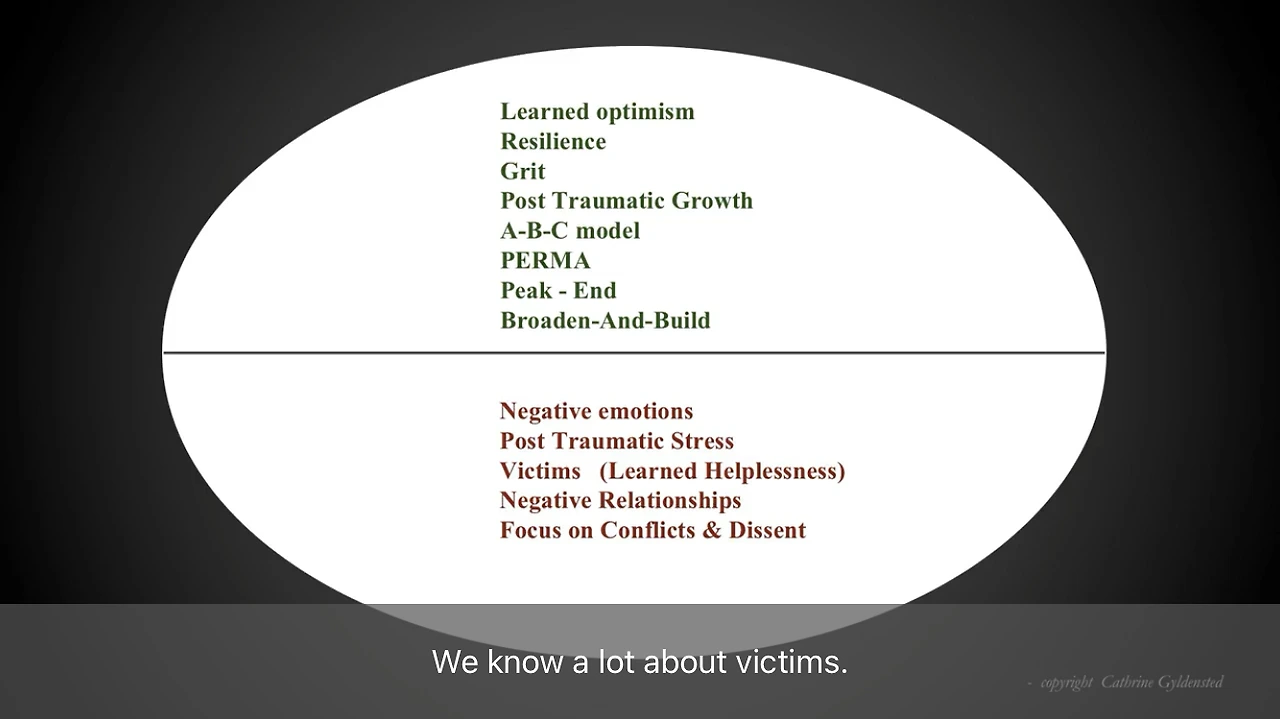 Learned optimism
Resilience
Grit
Post Traumatic Growth
A-B-C model
PERMA
Peak - End
Broaden-And-Build

Negative emotions
Post Traumatic Stress
Victims (Learned Helplessness)
Negative Relationships
Focus on Conflicts & Dissent

We know a lot about victims.

- copyright Cathrine Gyldensted